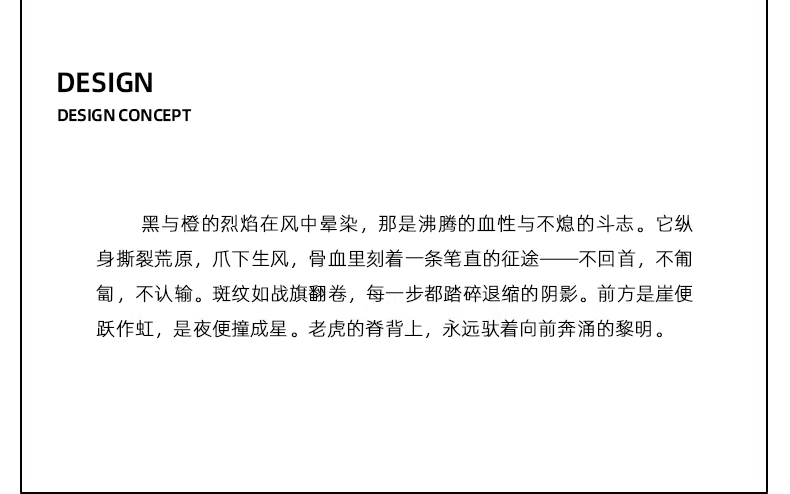 DESIGN
DESIGN CONCEPT

黑与橙的烈焰在风中晕染，那是沸腾的血性与不熄的斗志。它纵身撕裂荒原，爪下生风，骨血里刻着一条笔直的征途——不回首，不匍匐，不认输。斑纹如战旗翻卷，每一步都踏碎退缩的阴影。前方是崖便跃作虹，是夜便撞成星。老虎的脊背上，永远驮着向前奔涌的黎明。